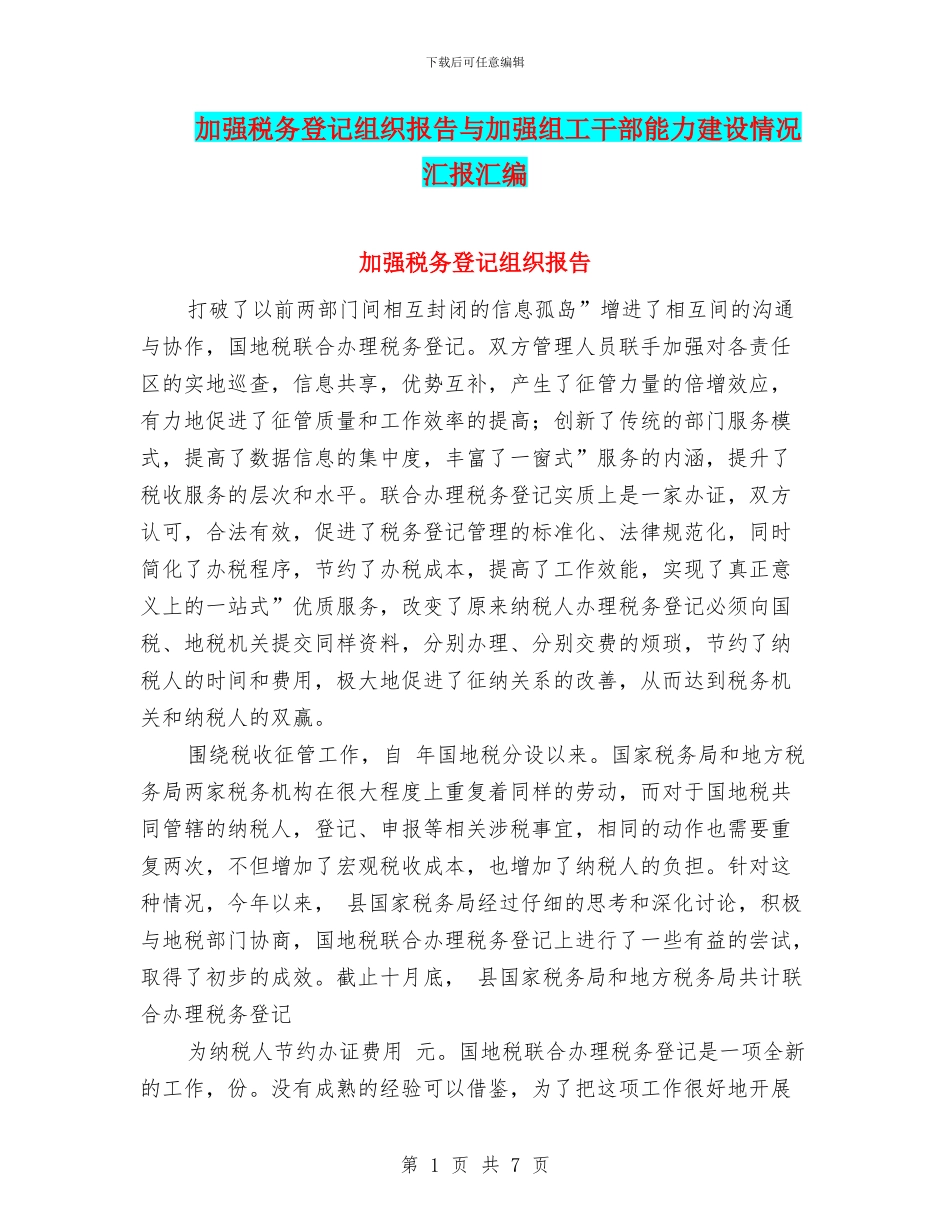 下载后可任意编辑

加强税务登记组织报告与加强组工干部能力建设情况汇报汇编

加强税务登记组织报告

打破了以前两部门间相互封闭的信息孤岛”增进了相互间的沟通与协作，国地税联合办理税务登记。双方管理人员联手加强对各责任区的实地巡查，信息共享，优势互补，产生了征管力量的倍增效应，有力地促进了征管质量和工作效率的提高；创新了传统的部门服务模式，提高了数据信息的集中度，丰富了一窗式”服务的内涵，提升了税收服务的层次和水平。联合办理税务登记实质上是一家办证，双方认可，合法有效，促进了税务登记管理的标准化、法律规范化，同时简化了办税程序，节约了办税成本，提高了工作效能，实现了真正意义上的一站式”优质服务，改变了原来纳税人办理税务登记必须向国税、地税机关提交同样资料，分别办理、分别交费的烦琐，节约了纳税人的时间和费用，极大地促进了征纳关系的改善，从而达到税务机关和纳税人的双赢。

围绕税收征管工作，自 年国地税分设以来。国家税务局和地方税务局两家税务机构在很大程度上重复着同样的劳动，而对于国地税共同管辖的纳税人，登记、申报等相关涉税事宜，相同的动作也需要重复两次，不但增加了宏观税收成本，也增加了纳税人的负担。针对这种情况，今年以来， 县国家税务局经过仔细的思考和深化讨论，积极与地税部门协商，国地税联合办理税务登记上进行了一些有益的尝试，取得了初步的成效。截止十月底， 县国家税务局和地方税务局共计联合办理税务登记

为纳税人节约办证费用 元。国地税联合办理税务登记是一项全新的工作，份。没有成熟的经验可以借鉴，为了把这项工作很好地开展

第 1 页 共 7 页